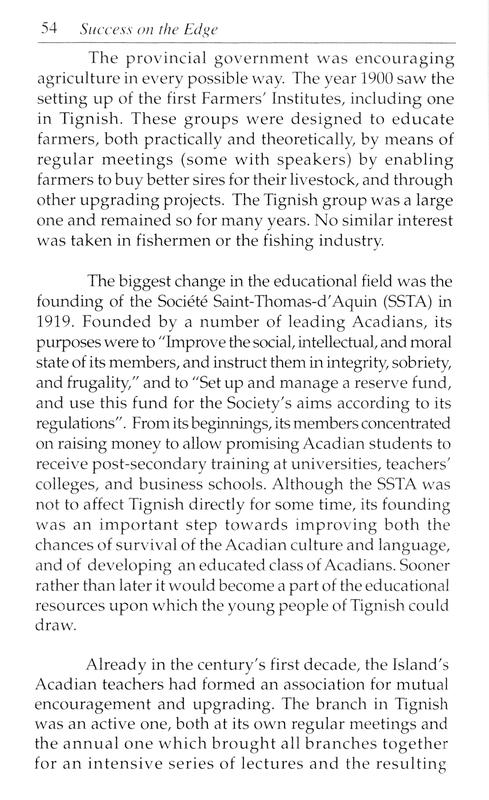 54 Success on the Edge

The provincial government was encouraging agriculture in every possible way. The year 1900 saw the setting up of the first Farmers' Institutes, including one in Tignish. These groups were designed to educate farmers, both practically and theoretically, by means of regular meetings (some with speakers) by enabling farmers to buy better sires for their livestock, and through other upgrading projects. The Tignish group was a large one and remained so for many years. No similar interest was taken in fishermen or the fishing industry.

The biggest change in the educational field was the founding of the Société Saint-Thomas-d'Aquin (SSTA) in 1919. Founded by a number of leading Acadians, its purposes were to "Improve the social, intellectual, and moral state of its members, and instruct them in integrity, sobriety, and frugality," and to "Set up and manage a reserve fund, and use this fund for the Society's aims according to its regulations". From its beginnings, its members concentrated on raising money to allow promising Acadian students to receive post-secondary training at universities, teachers' colleges, and business schools. Although the SSTA was not to affect Tignish directly for some time, its founding was an important step towards improving both the chances of survival of the Acadian culture and language, and of developing an educated class of Acadians. Sooner rather than later it would become a part of the educational resources upon which the young people of Tignish could draw.

Already in the century's first decade, the Island's Acadian teachers had formed an association for mutual encouragement and upgrading. The branch in Tignish was an active one, both at its own regular meetings and the annual one which brought all branches together for an intensive series of lectures and the resulting